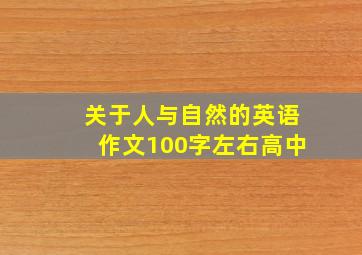 关于人与自然的英语作文100字左右高中